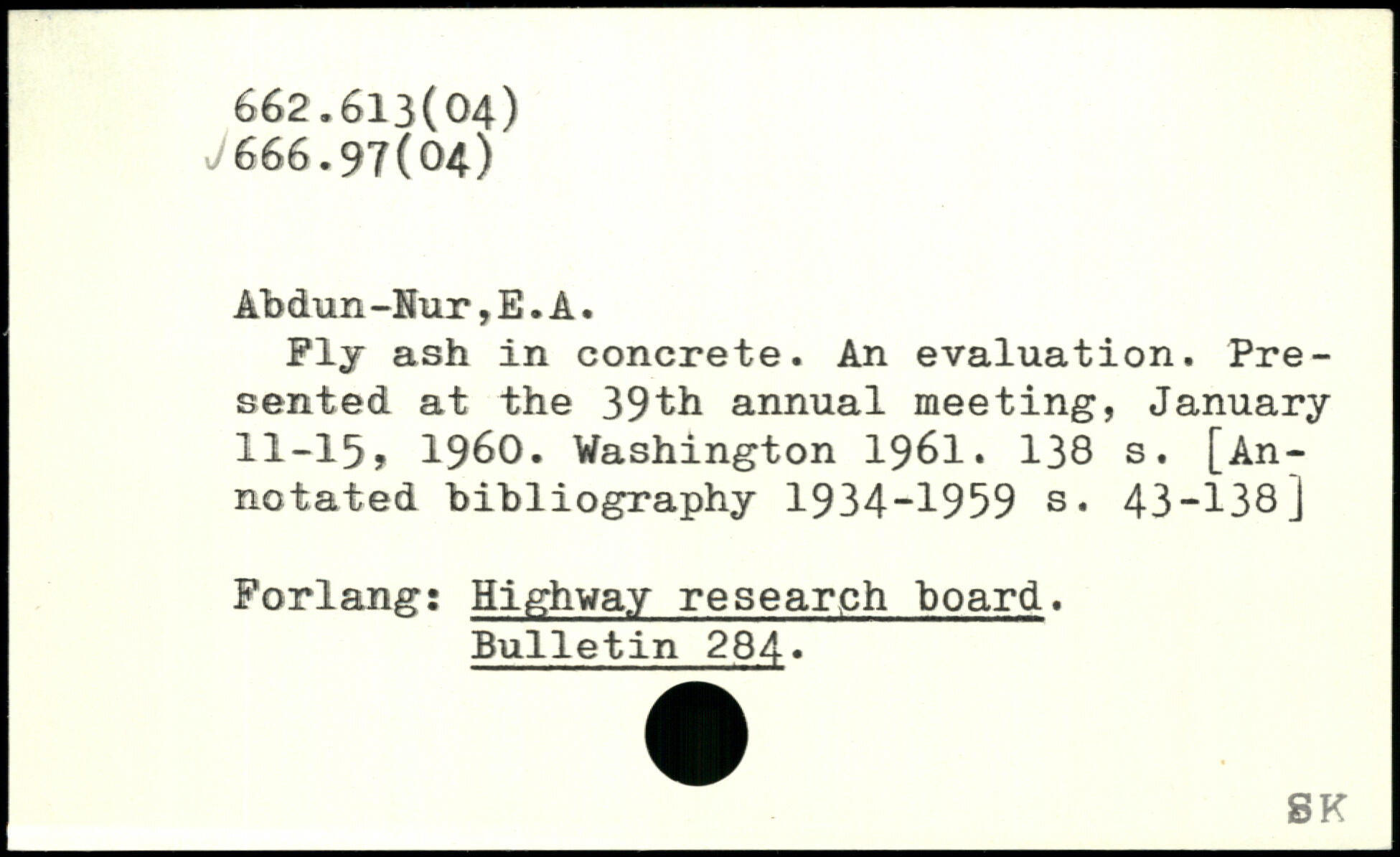 662.613(04)
666.97(04)

Abdun-Nur,E.A.
Fly ash in concrete. An evaluation. Presented at the 39th annual meeting, January 11-15, 1960. Washington 1961. 138 s. [Annotated bibliography 1934-1959 s. 43-138]

Forlang: Highway research board.
Bulletin 284.

SK